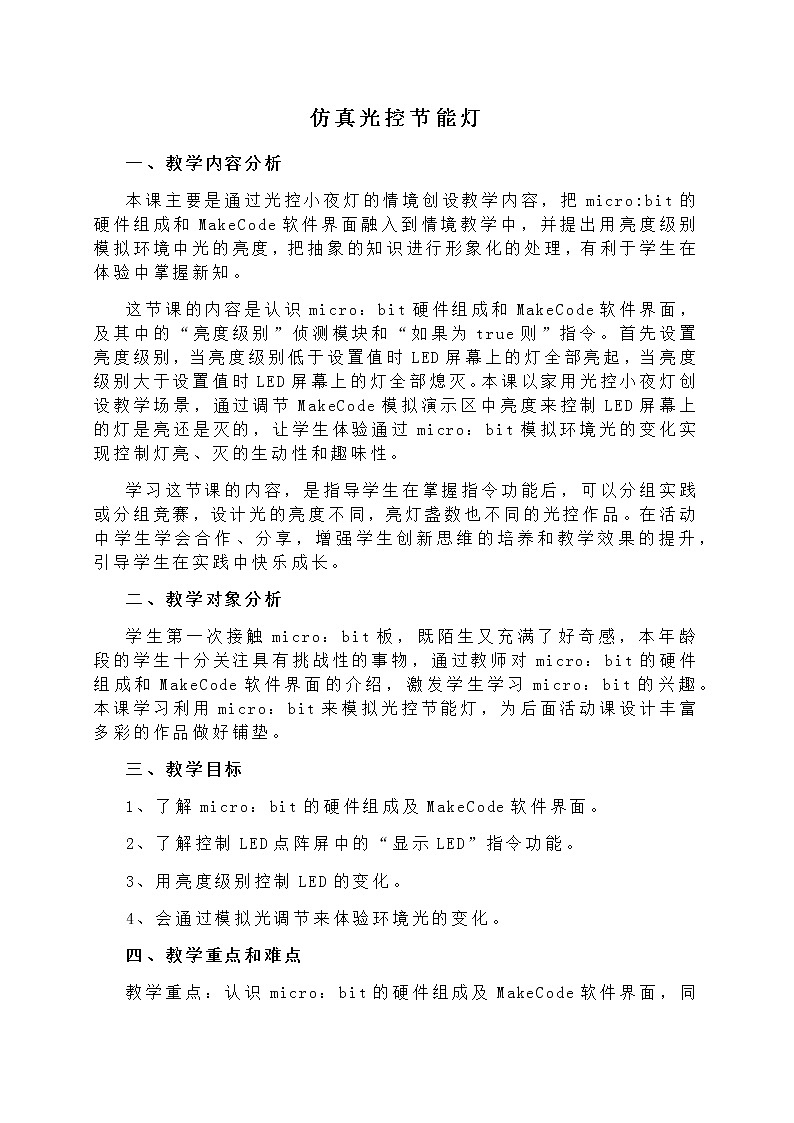 仿真光控节能灯

一、教学内容分析

本课主要是通过光控小夜灯的情境创设教学内容，把 micro:bit 的硬件组成和 MakeCode 软件界面融入到情境教学中，并提出用亮度级别模拟环境中光的亮度，把抽象的知识进行形象化的处理，有利于学生在体验中掌握新知。

这节课的内容是认识 micro：bit 硬件组成和 MakeCode 软件界面，及其中的“亮度级别”侦测模块和“如果为 true 则”指令。首先设置亮度级别，当亮度级别低于设置值时 LED 屏幕上的灯全部亮起，当亮度级别大于设置值时 LED 屏幕上的灯全部熄灭。本课以家用光控小夜灯创设教学场景，通过调节 MakeCode 模拟演示区中亮度来控制 LED 屏幕上的灯是亮还是灭的，让学生体验通过 micro：bit 模拟环境光的变化实现控制灯亮、灭的生动性和趣味性。

学习这节课的内容，是指导学生在掌握指令功能后，可以分组实践或分组竞赛，设计光的亮度不同，亮灯盏数也不同的光控作品。在活动中学生学会合作、分享，增强学生创新思维的培养和教学效果的提升，引导学生在实践中快乐成长。

二、教学对象分析

学生第一次接触 micro：bit 板，既陌生又充满了好奇感，本年龄段的学生十分关注具有挑战性的事物，通过教师对 micro：bit 的硬件组成和 MakeCode 软件界面的介绍，激发学生学习 micro：bit 的兴趣。本课学习利用 micro：bit 来模拟光控节能灯，为后面活动课设计丰富多彩的作品做好铺垫。

三、教学目标

1、了解 micro：bit 的硬件组成及 MakeCode 软件界面。

2、了解控制 LED 点阵屏中的“显示 LED”指令功能。

3、用亮度级别控制 LED 的变化。

4、会通过模拟光调节来体验环境光的变化。

四、教学重点和难点

教学重点：认识 micro：bit 的硬件组成及 MakeCode 软件界面，同